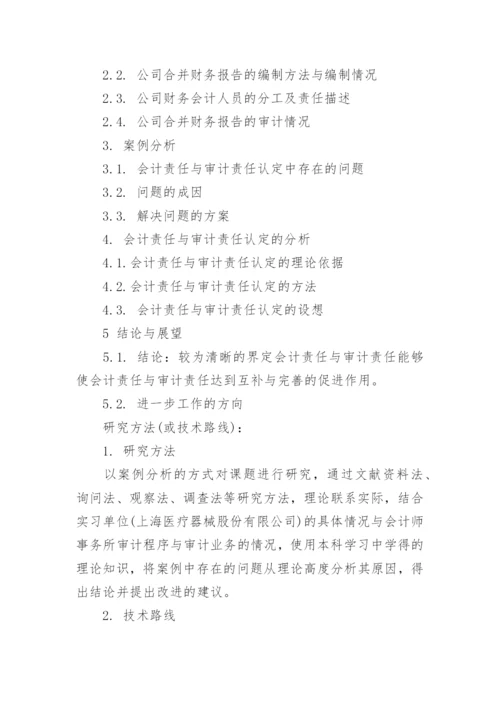 2.2. 公司合并财务报告的编制方法与编制情况

2.3. 公司财务会计人员的分工及责任描述

2.4. 公司合并财务报告的审计情况

3. 案例分析

3.1. 会计责任与审计责任认定中存在的问题

3.2. 问题的成因

3.3. 解决问题的方案

4. 会计责任与审计责任认定的分析

4.1.会计责任与审计责任认定的理论依据

4.2.会计责任与审计责任认定的方法

4.3. 会计责任与审计责任认定的设想

5 结论与展望

5.1. 结论：较为清晰的界定会计责任与审计责任能够使会计责任与审计责任达到互补与完善的促进作用。

5.2. 进一步工作的方向

研究方法(或技术路线)：

1. 研究方法

以案例分析的方式对课题进行研究，通过文献资料法、询问法、观察法、调查法等研究方法，理论联系实际，结合实习单位(上海医疗器械股份有限公司)的具体情况与会计师事务所审计程序与审计业务的情况，使用本科学习中学得的理论知识，将案例中存在的问题从理论高度分析其原因，得出结论并提出改进的建议。

2. 技术路线